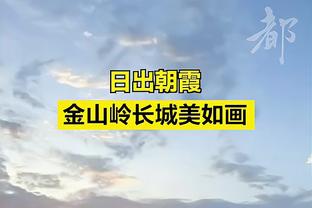 都

日出朝霞
金山岭长城美如画